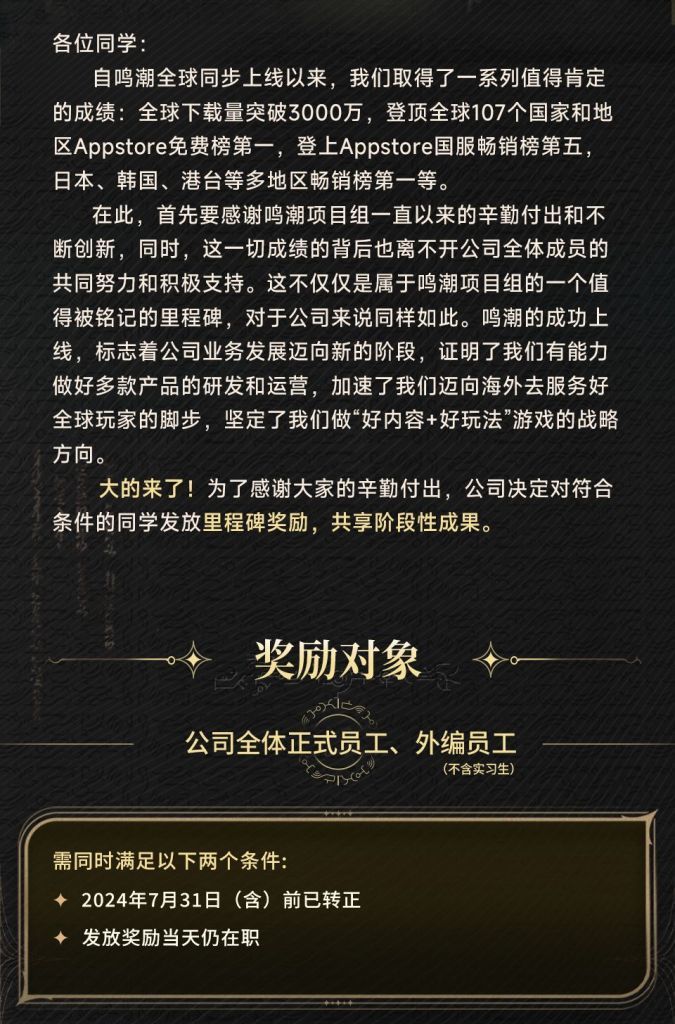 各位同学：

自鸣潮全球同步上线以来，我们取得了一系列值得肯定的成绩：全球下载量突破3000万，登顶全球107个国家和地区Appstore免费榜第一，登上Appstore国服畅销榜第五，日本、韩国、港台等多地区畅销榜第一等。

在此，首先要感谢鸣潮项目组一直以来的辛勤付出和不断创新，同时，这一切成绩的背后也离不开公司全体成员的共同努力和积极支持。这不仅仅是属于鸣潮项目组的一个值得被铭记的里程碑，对于公司来说同样如此。鸣潮的成功上线，标志着公司业务发展迈向新的阶段，证明了我们有能力做好多款产品的研发和运营，加速了我们迈向海外去服务好全球玩家的脚步，坚定了我们做“好内容+好玩法”游戏的战略方向。

大的来了！为了感谢大家的辛勤付出，公司决定对符合条件的同学发放里程碑奖励，共享阶段性成果。

奖励对象

公司全体正式员工、外编员工
(不含实习生)

需同时满足以下两个条件：

✦ 2024年7月31日（含）前已转正

✦ 发放奖励当天仍在职